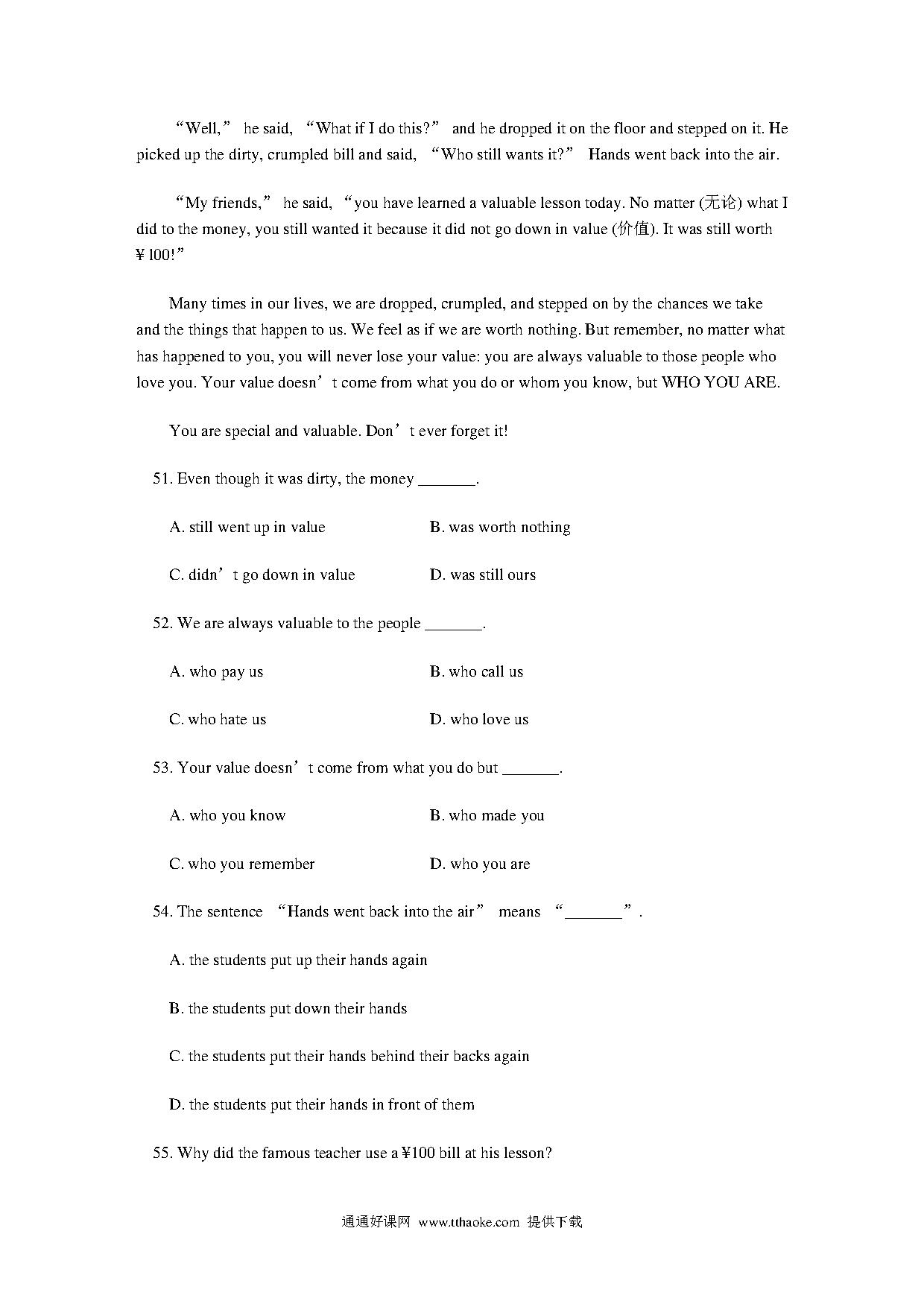 “Well,” he said, “What if I do this?” and he dropped it on the floor and stepped on it. He picked up the dirty, crumpled bill and said, “Who still wants it?” Hands went back into the air.

“My friends,” he said, “you have learned a valuable lesson today. No matter (无论) what I did to the money, you still wanted it because it did not go down in value (价值). It was still worth ¥100!”

Many times in our lives, we are dropped, crumpled, and stepped on by the chances we take and the things that happen to us. We feel as if we are worth nothing. But remember, no matter what has happened to you, you will never lose your value: you are always valuable to those people who love you. Your value doesn’t come from what you do or whom you know, but WHO YOU ARE.

You are special and valuable. Don’t ever forget it!

51. Even though it was dirty, the money _______.

A. still went up in value

B. was worth nothing

C. didn’t go down in value

D. was still ours

52. We are always valuable to the people _______.

A. who pay us

B. who call us

C. who hate us

D. who love us

53. Your value doesn’t come from what you do but _______.

A. who you know

B. who made you

C. who you remember

D. who you are

54. The sentence “Hands went back into the air” means “_______”.

A. the students put up their hands again

B. the students put down their hands

C. the students put their hands behind their backs again

D. the students put their hands in front of them

55. Why did the famous teacher use a ¥100 bill at his lesson?

通通好课网 www.tthaoke.com 提供下载